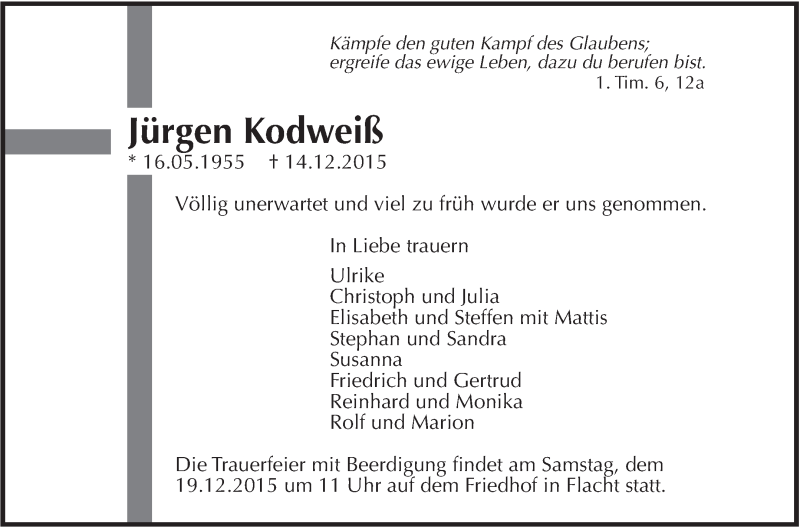 Kämpfe den guten Kampf des Glaubens;
ergreife das ewige Leben, dazu du berufen bist.
1. Tim. 6, 12a

Jürgen Kodweiß

* 16.05.1955 † 14.12.2015

Völlig unerwartet und viel zu früh wurde er uns genommen.

In Liebe trauern

Ulrike
Christoph und Julia
Elisabeth und Steffen mit Mattis
Stephan und Sandra
Susanna
Friedrich und Gertrud
Reinhard und Monika
Rolf und Marion

Die Trauerfeier mit Beerdigung findet am Samstag, dem 19.12.2015 um 11 Uhr auf dem Friedhof in Flacht statt.